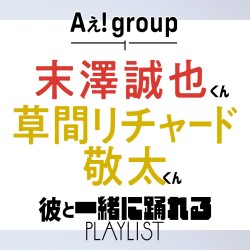 Aぇ! group

末澤誠也くん
草間リチャード敬太くん

彼と一緒に踊れる
PLAYLIST